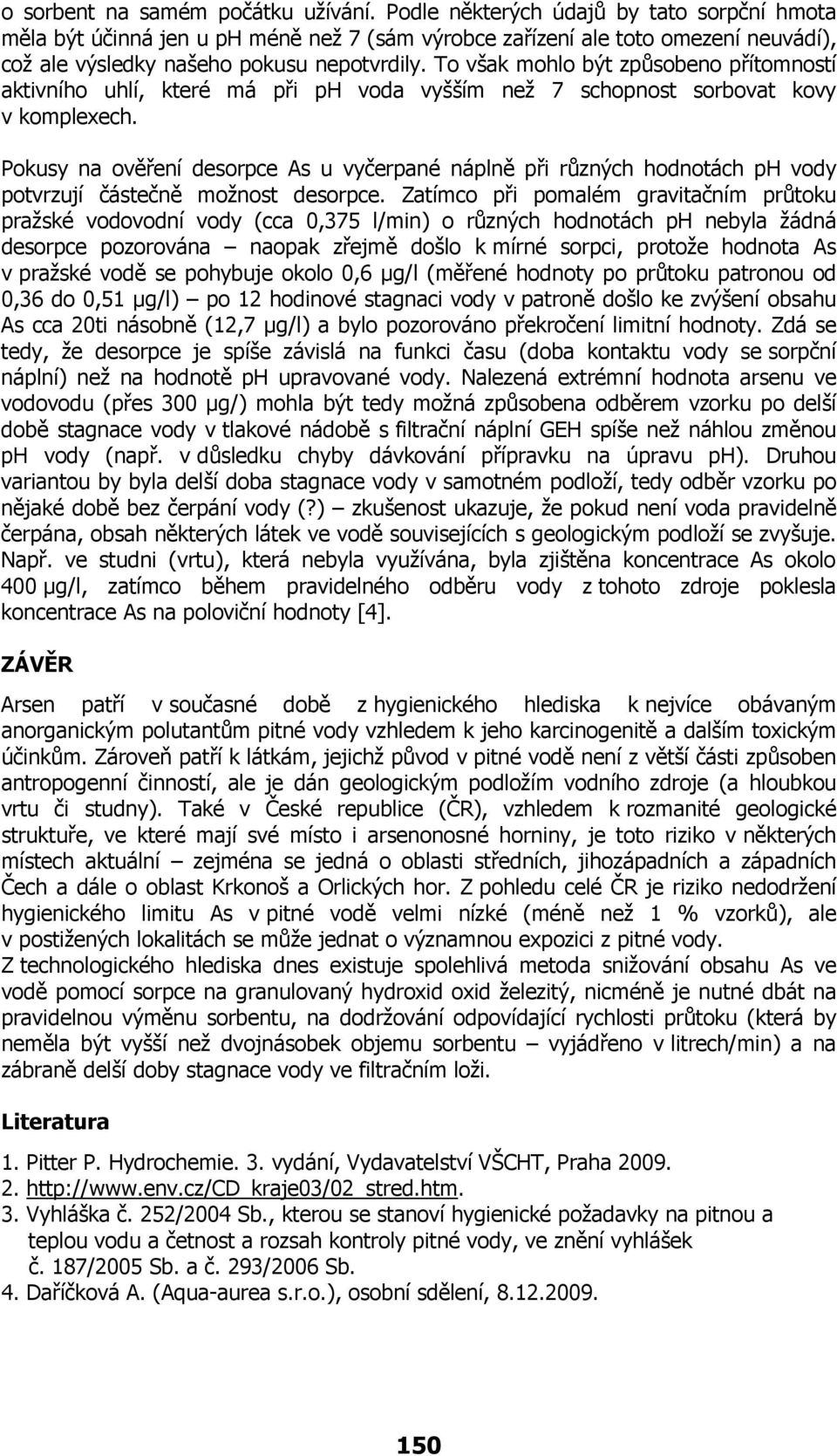 o sorbent na samém počátku užívání. Podle některých údajů by tato sorpční hmota měla být účinná jen u ph méně než 7 (sám výrobce zařízení ale toto omezení neuvádí), což ale výsledky našeho pokusu nepotvrdily. To však mohlo být způsobeno přítomností aktivního uhlí, které má při ph voda vyšším než 7 schopnost sorbovat kovy v komplexech.

Pokusy na ověření desorpce As u vyčerpané náplně při různých hodnotách ph vody potvrzují částečně možnost desorpce. Zatímco při pomalém gravitačním průtoku pražské vodovodní vody (cca 0,375 l/min) o různých hodnotách ph nebyla žádná desorpce pozorována – naopak zřejmě došlo k mírné sorpci, protože hodnota As v pražské vodě se pohybuje okolo 0,6 µg/l (měřené hodnoty po průtoku patronou od 0,36 do 0,51 µg/l) – po 12 hodinové stagnaci vody v patroně došlo ke zvýšení obsahu As cca 20ti násobně (12,7 µg/l) a bylo pozorováno překročení limitní hodnoty. Zdá se tedy, že desorpce je spíše závislá na funkci času (doba kontaktu vody se sorpční náplní) než na hodnotě ph upravované vody. Nalezená extrémní hodnota arsenu ve vodovodu (přes 300 µg/) mohla být tedy možná způsobena odběrem vzorku po delší době stagnace vody v tlakové nádobě s filtrační náplní GEH spíše než náhlou změnou ph vody (např. v důsledku chyby dávkování přípravku na úpravu ph). Druhou variantou by byla delší doba stagnace vody v samotném podloží, tedy odběr vzorku po nějaké době bez čerpání vody (?) – zkušenost ukazuje, že pokud není voda pravidelně čerpána, obsah některých látek ve vodě souvisejících s geologickým podloží se zvyšuje. Např. ve studni (vrtu), která nebyla využívána, byla zjištěna koncentrace As okolo 400 µg/l, zatímco během pravidelného odběru vody z tohoto zdroje poklesla koncentrace As na poloviční hodnoty [4].

ZÁVĚR

Arsen patří v současné době z hygienického hlediska k nejvíce obávaným anorganickým polutantům pitné vody vzhledem k jeho karcinogenitě a dalším toxickým účinkům. Zároveň patří k látkám, jejichž původ v pitné vodě není z větší části způsoben antropogenní činností, ale je dán geologickým podložím vodního zdroje (a hloubkou vrtu či studny). Také v České republice (ČR), vzhledem k rozmanité geologické struktuře, ve které mají své místo i arsenonosné horniny, je toto riziko v některých místech aktuální – zejména se jedná o oblasti středních, jihozápadních a západních Čech a dále o oblast Krkonoš a Orlických hor. Z pohledu celé ČR je riziko nedodržení hygienického limitu As v pitné vodě velmi nízké (méně než 1 % vzorků), ale v postižených lokalitách se může jednat o významnou expozici z pitné vody.
Z technologického hlediska dnes existuje spolehlivá metoda snižování obsahu As ve vodě pomocí sorpce na granulovaný hydroxid oxid železitý, nicméně je nutné dbát na pravidelnou výměnu sorbentu, na dodržování odpovídající rychlosti průtoku (která by neměla být vyšší než dvojnásobek objemu sorbentu – vyjádřeno v litrech/min) a na zábraně delší doby stagnace vody ve filtračním loži.

Literatura

1. Pitter P. Hydrochemie. 3. vydání, Vydavatelství VŠCHT, Praha 2009.
2. http://www.env.cz/CD_kraje03/02_stred.htm.
3. Vyhláška č. 252/2004 Sb., kterou se stanoví hygienické požadavky na pitnou a teplou vodu a četnost a rozsah kontroly pitné vody, ve znění vyhlášek č. 187/2005 Sb. a č. 293/2006 Sb.
4. Daříčková A. (Aqua-aurea s.r.o.), osobní sdělení, 8.12.2009.

150